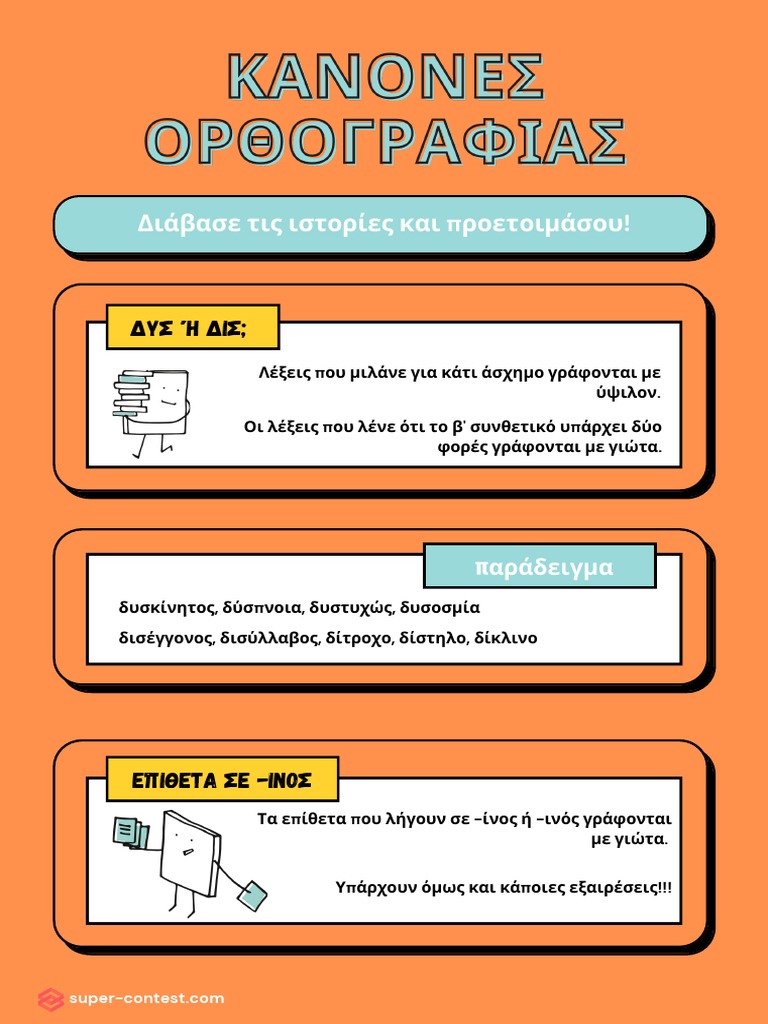 ΚΑΝΟΝΕΣ ΟΡΘΟΓΡΑΦΙΑΣ

Διάβασε τις ιστορίες και προετοιμάσου!

ΔΥΣ Ή ΔΙΣ;

Λέξεις που μιλάνε για κάτι άσχημο γράφονται με ύψιλον.

Οι λέξεις που λένε ότι το β' συνθετικό υπάρχει δύο φορές γράφονται με γιώτα.

παράδειγμα

δυσκίνητος, δύσπνοια, δυστυχώς, δυσοσμία

δισέγγονος, δισύλλαβος, δίτροχο, δίστηλο, δίκλινο

ΕΠΙΘΕΤΑ ΣΕ -ΙΝΟΣ

Τα επίθετα που λήγουν σε -ίνος ή -ινός γράφονται με γιώτα.

Υπάρχουν όμως και κάποιες εξαιρέσεις!!!

super-contest.com